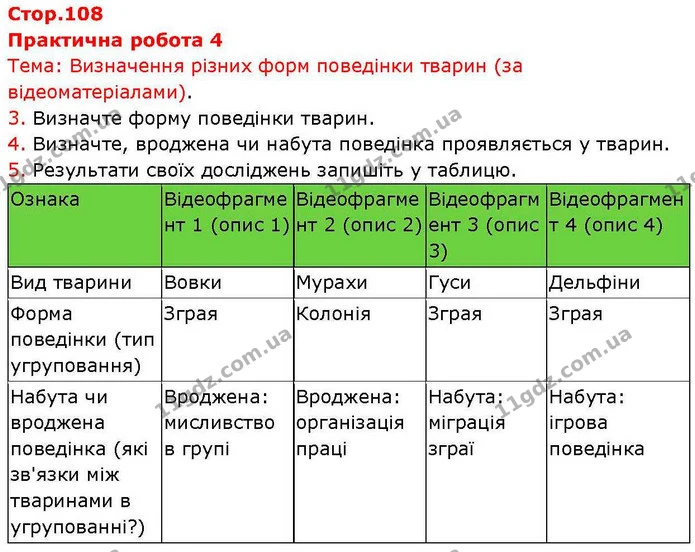 Стор.108
Практична робота 4
Тема: Визначення різних форм поведінки тварин (за відеоматеріалами).
3. Визначте форму поведінки тварин.
4. Визначте, вроджена чи набута поведінка проявляється у тварин.
5. Результати своїх досліджень запишіть у таблицю.

| Ознака | Відеофрагмент 1 (опис 1) | Відеофрагмент 2 (опис 2) | Відеофрагмент 3 (опис 3) | Відеофрагмент 4 (опис 4) |
|---|---|---|---|---|
| Вид тварини | Вовки | Мурахи | Гуси | Дельфіни |
| Форма поведінки (тип угруповання) | Зграя | Колонія | Зграя | Зграя |
| Набута чи вроджена поведінка (які зв'язки між тваринами в угрупованні?) | Вроджена: мисливство в групі | Вроджена: організація праці | Набута: міграція зграї | Набута: ігрова поведінка |

11gdz.com.ua